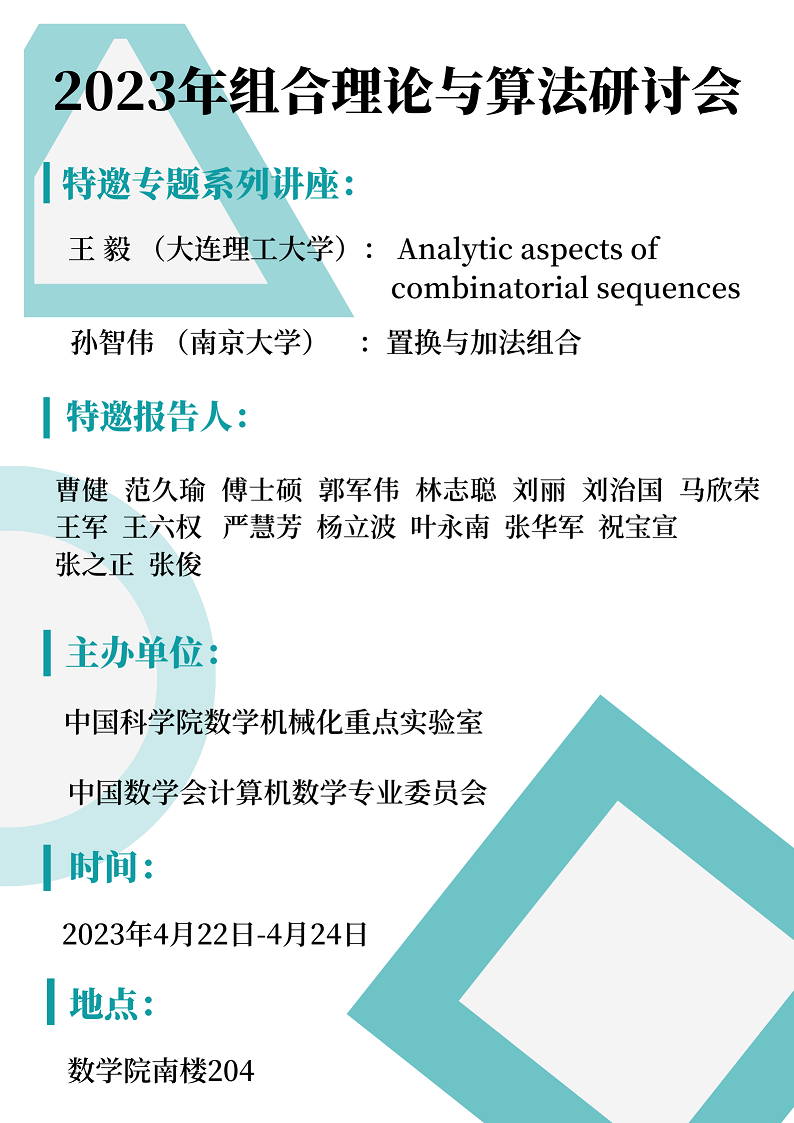 2023年组合理论与算法研讨会

特邀专题系列讲座：

王 毅 （大连理工大学）： Analytic aspects of combinatorial sequences

孙智伟 （南京大学） ： 置换与加法组合

特邀报告人：

曹健 范久瑜 傅士硕 郭军伟 林志聪 刘丽 刘治国 马欣荣 王军 王六权 严慧芳 杨立波 叶永南 张华军 祝宝宣 张之正 张俊

主办单位：

中国科学院数学机械化重点实验室

中国数学会计算机数学专业委员会

时间：

2023年4月22日-4月24日

地点：

数学院南楼204